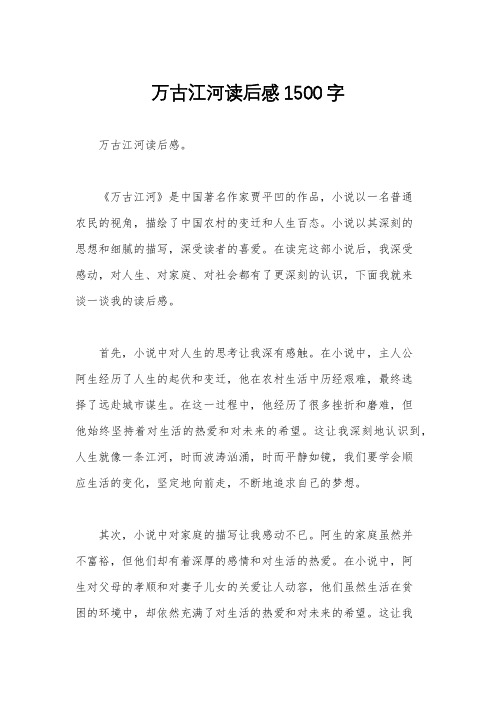 万古江河读后感1500字

万古江河读后感。

《万古江河》是中国著名作家贾平凹的作品，小说以一名普通农民的视角，描绘了中国农村的变迁和人生百态。小说以其深刻的思想和细腻的描写，深受读者的喜爱。在读完这部小说后，我深受感动，对人生、对家庭、对社会都有了更深刻的认识，下面我就来谈一谈我的读后感。

首先，小说中对人生的思考让我深有感触。在小说中，主人公阿生经历了人生的起伏和变迁，他在农村生活中历经艰难，最终选择了远赴城市谋生。在这一过程中，他经历了很多挫折和磨难，但他始终坚持着对生活的热爱和对未来的希望。这让我深刻地认识到，人生就像一条江河，时而波涛汹涌，时而平静如镜，我们要学会顺应生活的变化，坚定地向前走，不断地追求自己的梦想。

其次，小说中对家庭的描写让我感动不已。阿生的家庭虽然并不富裕，但他们却有着深厚的感情和对生活的热爱。在小说中，阿生对父母的孝顺和对妻子儿女的关爱让人动容，他们虽然生活在贫困的环境中，却依然充满了对生活的热爱和对未来的希望。这让我